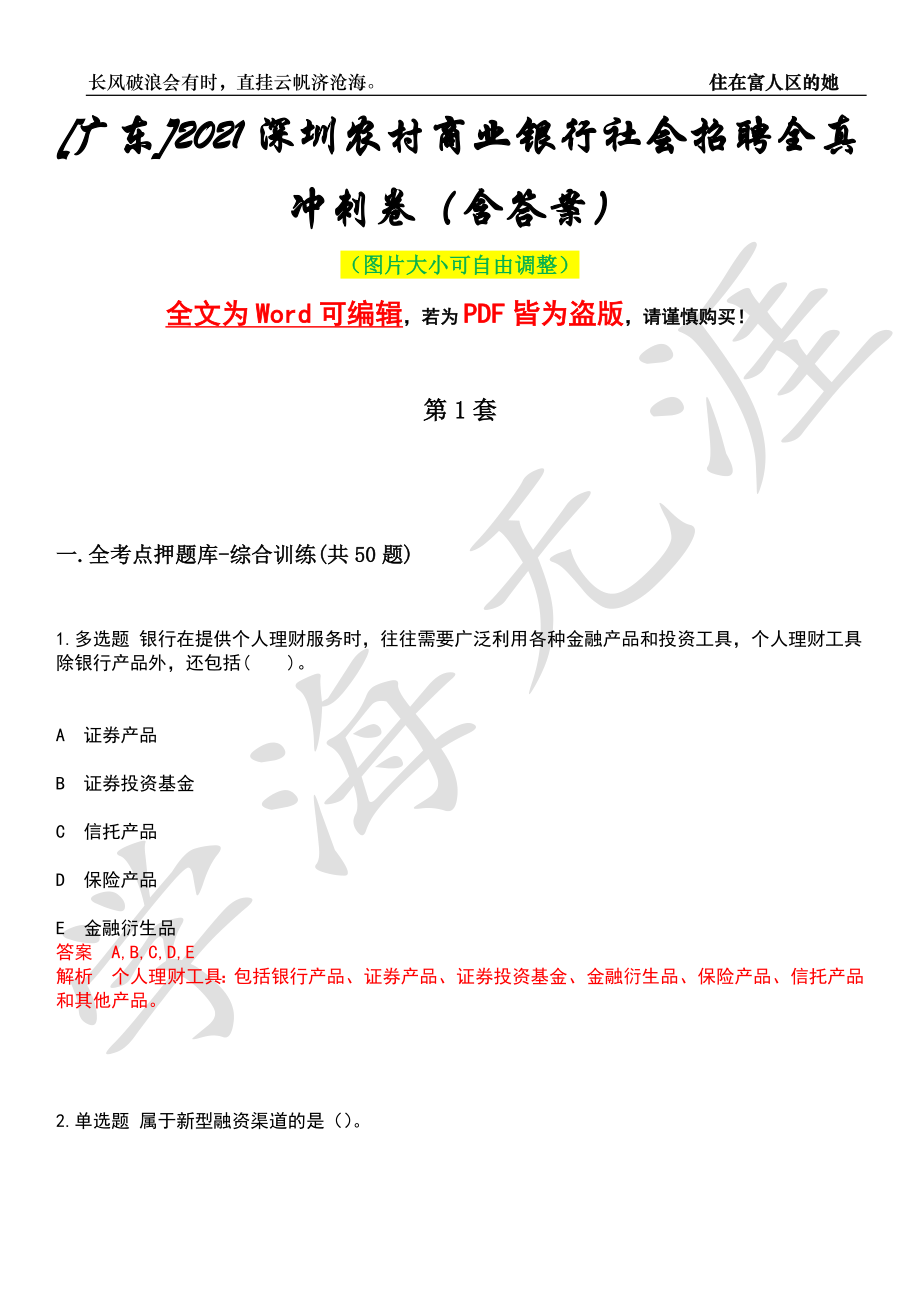 长风破浪会有时，直挂云帆济沧海。 住在富人区的她

[广东]2021深圳农村商业银行社会招聘全真冲刺卷（含答案）

（图片大小可自由调整）

全文为Word可编辑，若为PDF皆为盗版，请谨慎购买！

第1套

一.全考点押题库-综合训练(共50题)

1.多选题 银行在提供个人理财服务时，往往需要广泛利用各种金融产品和投资工具，个人理财工具除银行产品外，还包括（ ）。

A 证券产品

B 证券投资基金

C 信托产品

D 保险产品

E 金融衍生品
答案 A,B,C,D,E
解析 个人理财工具:包括银行产品、证券产品、证券投资基金、金融衍生品、保险产品、信托产品和其他产品。

2.单选题 属于新型融资渠道的是（）。

学海无涯